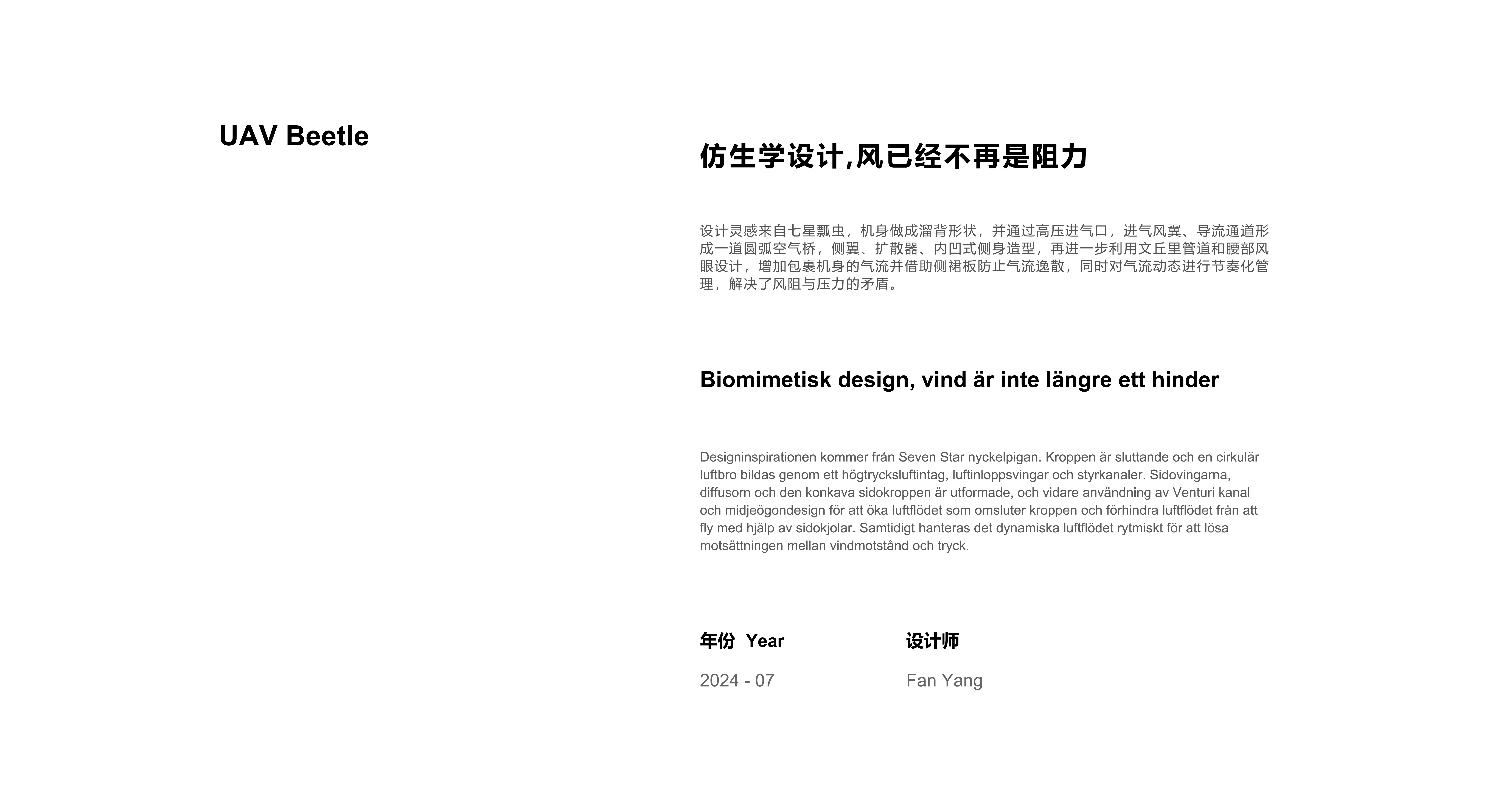 UAV Beetle

仿生学设计,风已经不再是阻力

设计灵感来自七星瓢虫，机身做成溜背形状，并通过高压进气口，进气风翼、导流通道形成一道圆弧空气桥，侧翼、扩散器、内凹式侧身造型，再进一步利用文丘里管道和腰部风眼设计，增加包裹机身的气流并借助侧裙板防止气流逸散，同时对气流动态进行节奏化管理，解决了风阻与压力的矛盾。

Biomimetisk design, vind är inte längre ett hinder

Designinspirationen kommer från Seven Star nyckelpigan. Kroppen är sluttande och en cirkulär luftbro bildas genom ett högtrycksluftintag, luftinloppsvingar och styrkanaler. Sidovingarna, diffusorn och den konkava sidokroppen är utformade, och vidare användning av Venturi kanal och midjeögondesign för att öka luftflödet som omsluter kroppen och förhindra luftflödet från att fly med hjälp av sidokjolar. Samtidigt hanteras det dynamiska luftflödet rytmiskt för att lösa motsättningen mellan vindmotstånd och tryck.

年份 Year

2024 - 07

设计师

Fan Yang